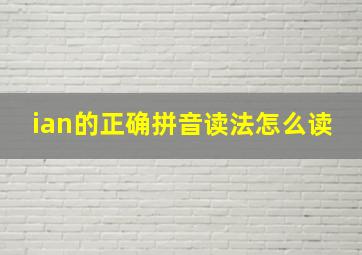 ian的正确拼音读法怎么读